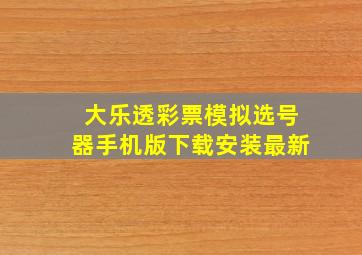 大乐透彩票模拟选号器手机版下载安装最新